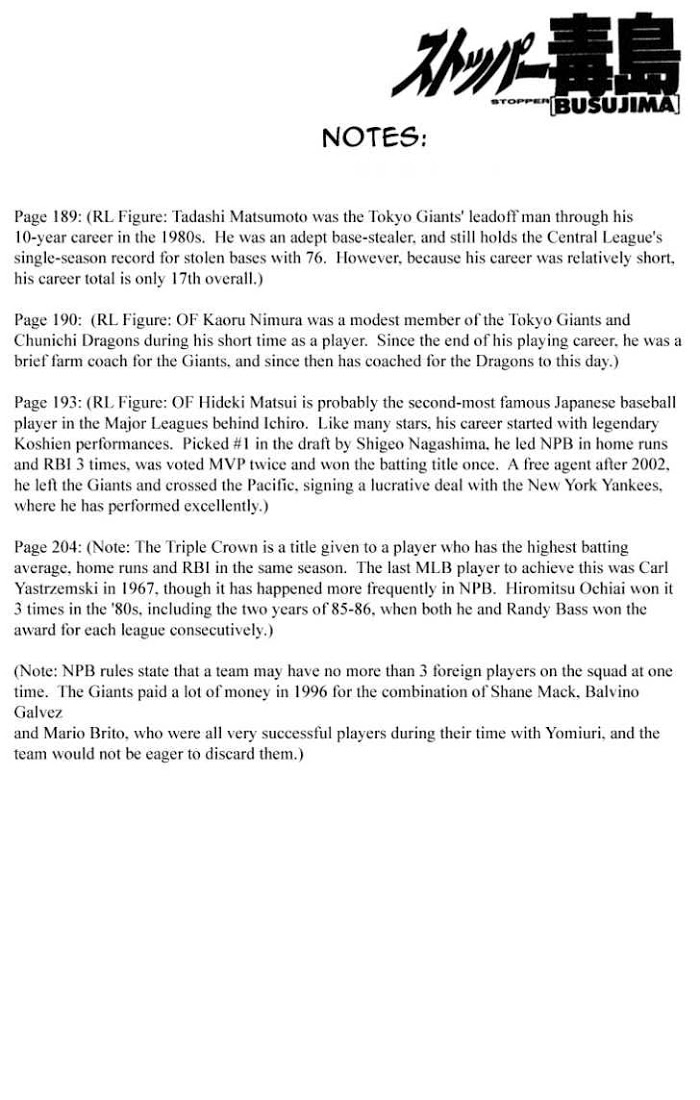 ストッパー毒島
STOPPER BUSUJIMA

NOTES:

Page 189: (RL Figure: Tadashi Matsumoto was the Tokyo Giants' leadoff man through his 10-year career in the 1980s. He was an adept base-stealer, and still holds the Central League's single-season record for stolen bases with 76. However, because his career was relatively short, his career total is only 17th overall.)

Page 190: (RL Figure: OF Kaoru Nimura was a modest member of the Tokyo Giants and Chunichi Dragons during his short time as a player. Since the end of his playing career, he was a brief farm coach for the Giants, and since then has coached for the Dragons to this day.)

Page 193: (RL Figure: OF Hideki Matsui is probably the second-most famous Japanese baseball player in the Major Leagues behind Ichiro. Like many stars, his career started with legendary Koshien performances. Picked #1 in the draft by Shigeo Nagashima, he led NPB in home runs and RBI 3 times, was voted MVP twice and won the batting title once. A free agent after 2002, he left the Giants and crossed the Pacific, signing a lucrative deal with the New York Yankees, where he has performed excellently.)

Page 204: (Note: The Triple Crown is a title given to a player who has the highest batting average, home runs and RBI in the same season. The last MLB player to achieve this was Carl Yastrzemski in 1967, though it has happened more frequently in NPB. Hiromitsu Ochiai won it 3 times in the '80s, including the two years of 85-86, when both he and Randy Bass won the award for each league consecutively.)

(Note: NPB rules state that a team may have no more than 3 foreign players on the squad at one time. The Giants paid a lot of money in 1996 for the combination of Shane Mack, Balvino Galvez
and Mario Brito, who were all very successful players during their time with Yomiuri, and the team would not be eager to discard them.)